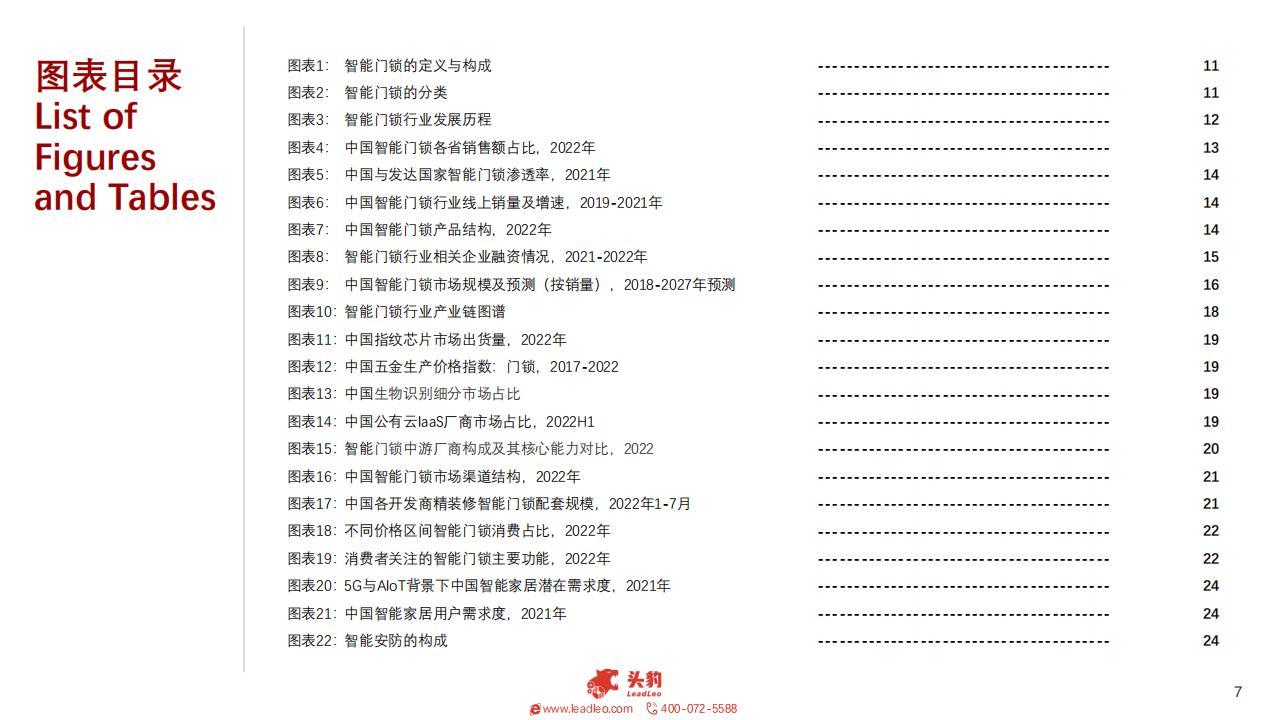 图表目录
List of Figures and Tables

图表1: 智能门锁的定义与构成 ---------------------------------------- 11
图表2: 智能门锁的分类 ---------------------------------------- 11
图表3: 智能门锁行业发展历程 ---------------------------------------- 12
图表4: 中国智能门锁各省销售额占比，2022年 ---------------------------------------- 13
图表5: 中国与发达国家智能门锁渗透率，2021年 ---------------------------------------- 14
图表6: 中国智能门锁行业线上销量及增速，2019-2021年 ---------------------------------------- 14
图表7: 中国智能门锁产品结构，2022年 ---------------------------------------- 14
图表8: 智能门锁行业相关企业融资情况，2021-2022年 ---------------------------------------- 15
图表9: 中国智能门锁市场规模及预测（按销量），2018-2027年预测 ---------------------------------------- 16
图表10: 智能门锁行业产业链图谱 ---------------------------------------- 18
图表11: 中国指纹芯片市场出货量，2022年 ---------------------------------------- 19
图表12: 中国五金生产价格指数：门锁，2017-2022 ---------------------------------------- 19
图表13: 中国生物识别细分市场占比 ---------------------------------------- 19
图表14: 中国公有云IaaS厂商市场占比，2022H1 ---------------------------------------- 19
图表15: 智能门锁中游厂商构成及其核心能力对比，2022 ---------------------------------------- 20
图表16: 中国智能门锁市场渠道结构，2022年 ---------------------------------------- 21
图表17: 中国各开发商精装修智能门锁配套规模，2022年1-7月 ---------------------------------------- 21
图表18: 不同价格区间智能门锁消费占比，2022年 ---------------------------------------- 22
图表19: 消费者关注的智能门锁主要功能，2022年 ---------------------------------------- 22
图表20: 5G与AIoT背景下中国智能家居潜在需求度，2021年 ---------------------------------------- 24
图表21: 中国智能家居用户需求度，2021年 ---------------------------------------- 24
图表22: 智能安防的构成 ---------------------------------------- 24

头豹
LeadLeo
www.leadleo.com 400-072-5588

7